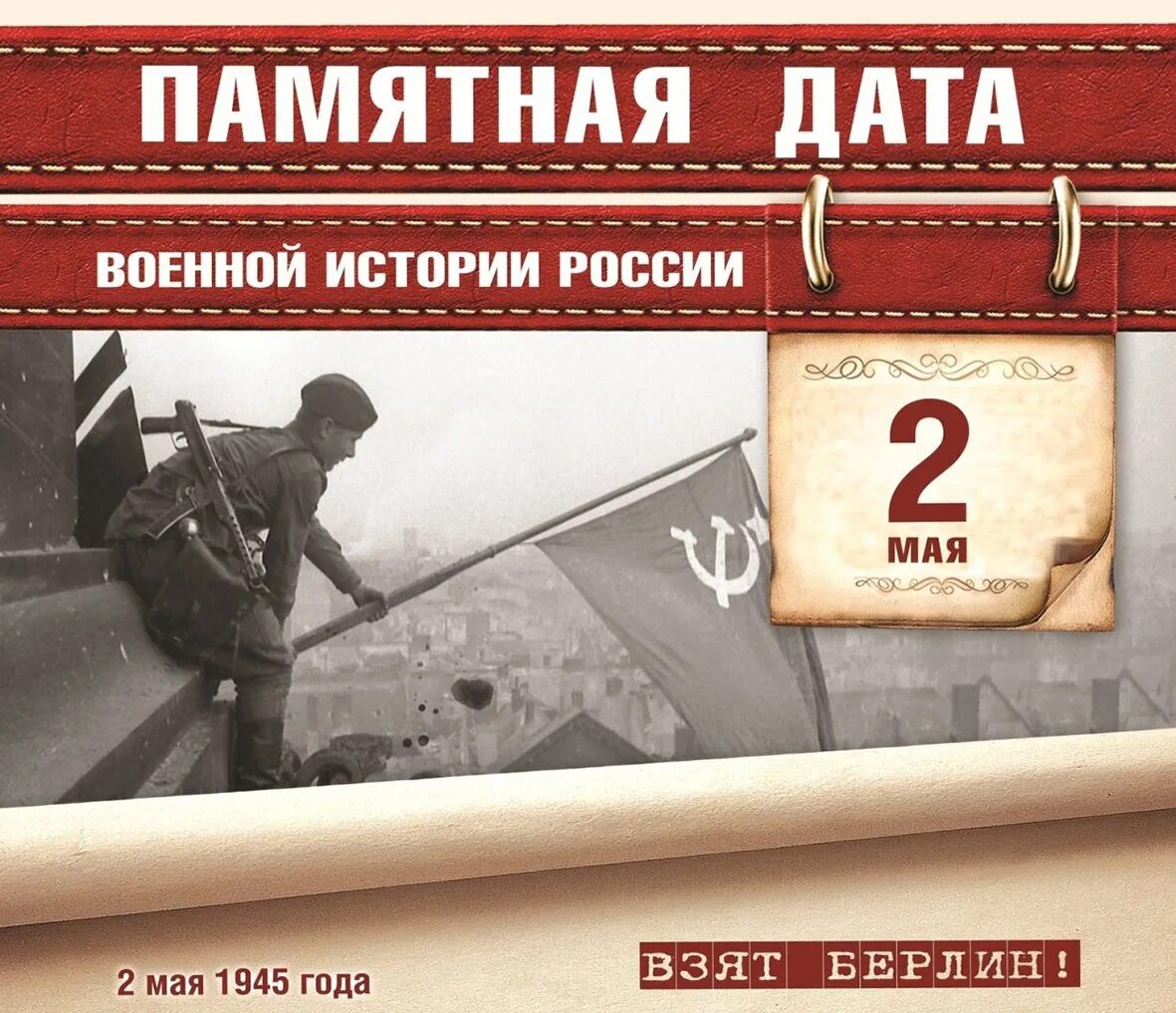 ПАМЯТНАЯ ДАТА

ВОЕННОЙ ИСТОРИИ РОССИИ

2
МАЯ

2 мая 1945 года

ВЗЯТ БЕРЛИН!